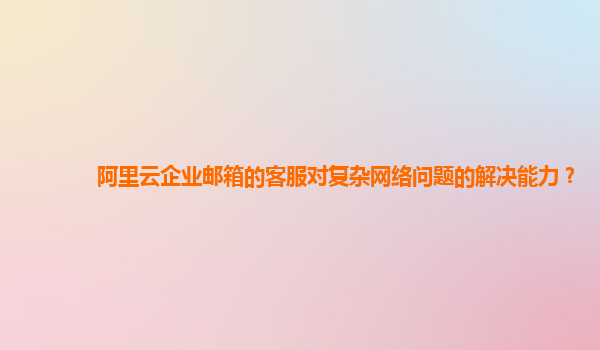 阿里云企业邮箱的客服对复杂网络问题的解决能力？